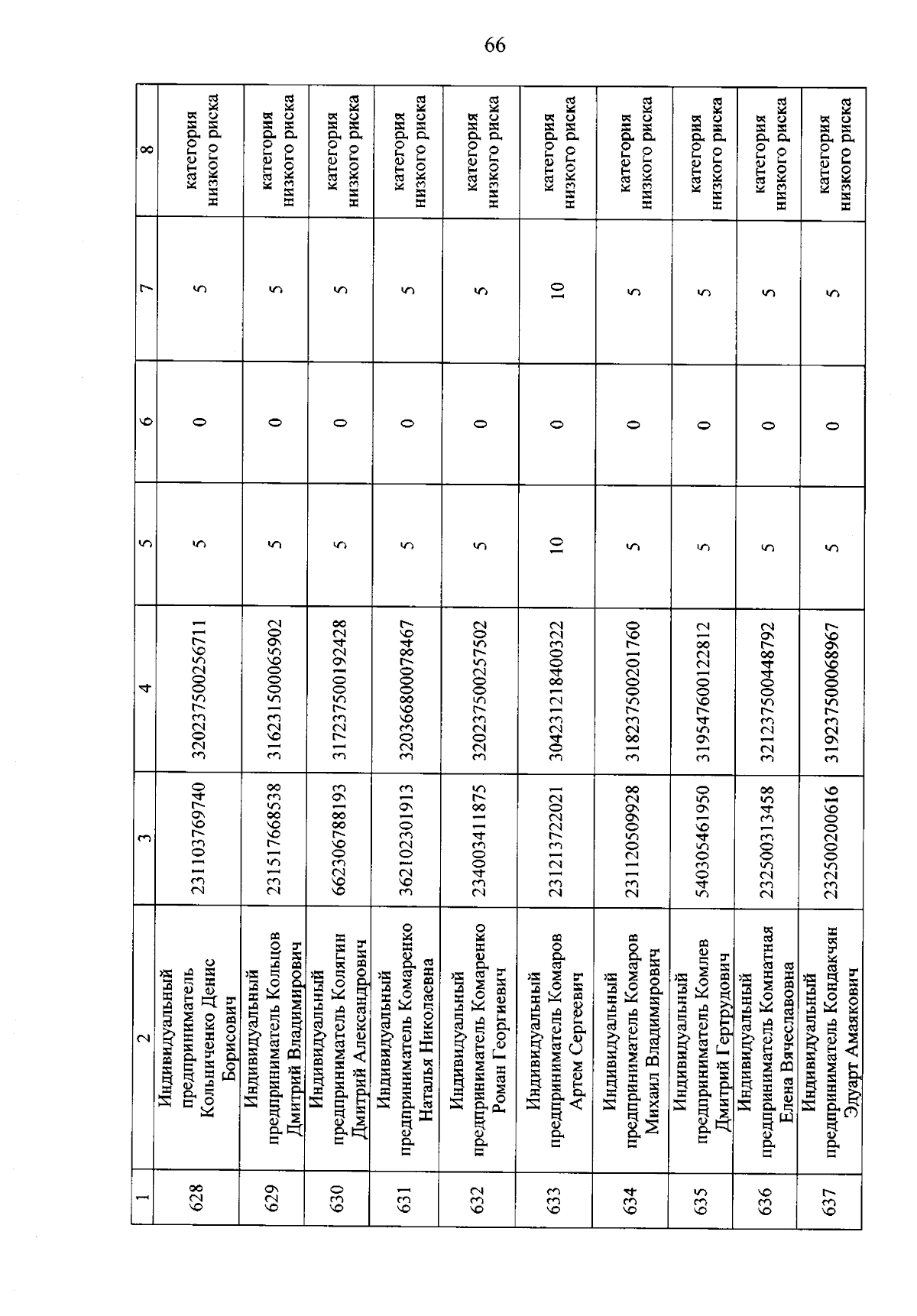 66

| 1 | 2 | 3 | 4 | 5 | 6 | 7 | 8 |
|---|---|---|---|---|---|---|---|
| 628 | Индивидуальный предприниматель Кольниченко Денис Борисович | 231103769740 | 320237500256711 | 5 | 0 | 5 | категория низкого риска |
| 629 | Индивидуальный предприниматель Кольцов Дмитрий Владимирович | 231517668538 | 316231500065902 | 5 | 0 | 5 | категория низкого риска |
| 630 | Индивидуальный предприниматель Колягин Дмитрий Александрович | 662306788193 | 317237500192428 | 5 | 0 | 5 | категория низкого риска |
| 631 | Индивидуальный предприниматель Комаренко Наталья Николаевна | 362102301913 | 320366800078467 | 5 | 0 | 5 | категория низкого риска |
| 632 | Индивидуальный предприниматель Комаренко Роман Георгиевич | 234003411875 | 320237500257502 | 5 | 0 | 5 | категория низкого риска |
| 633 | Индивидуальный предприниматель Комаров Артем Сергеевич | 231213722021 | 304231218400322 | 10 | 0 | 10 | категория низкого риска |
| 634 | Индивидуальный предприниматель Комаров Михаил Владимирович | 231120509928 | 318237500201760 | 5 | 0 | 5 | категория низкого риска |
| 635 | Индивидуальный предприниматель Комлев Дмитрий Гертрудович | 540305461950 | 319547600122812 | 5 | 0 | 5 | категория низкого риска |
| 636 | Индивидуальный предприниматель Комнатная Елена Вячеславовна | 232500313458 | 321237500448792 | 5 | 0 | 5 | категория низкого риска |
| 637 | Индивидуальный предприниматель Кондакчян Эдуарт Амаякович | 232500200616 | 319237500068967 | 5 | 0 | 5 | категория низкого риска |